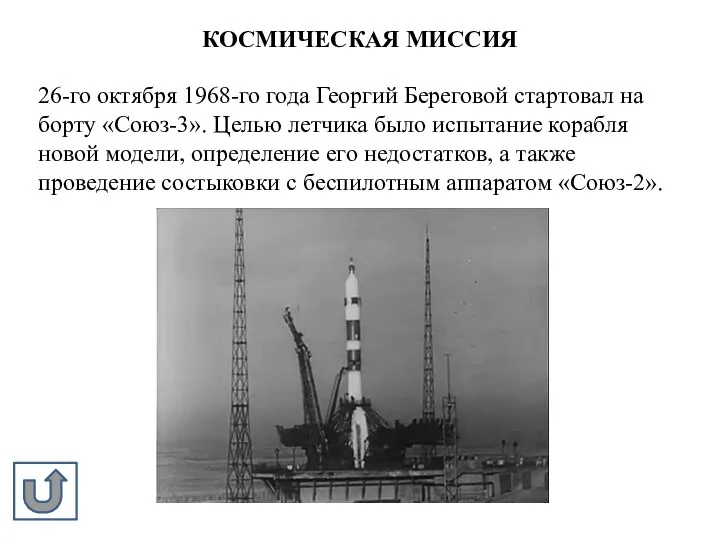 КОСМИЧЕСКАЯ МИССИЯ

26-го октября 1968-го года Георгий Береговой стартовал на борту «Союз-3». Целью летчика было испытание корабля новой модели, определение его недостатков, а также проведение состыковки с беспилотным аппаратом «Союз-2».